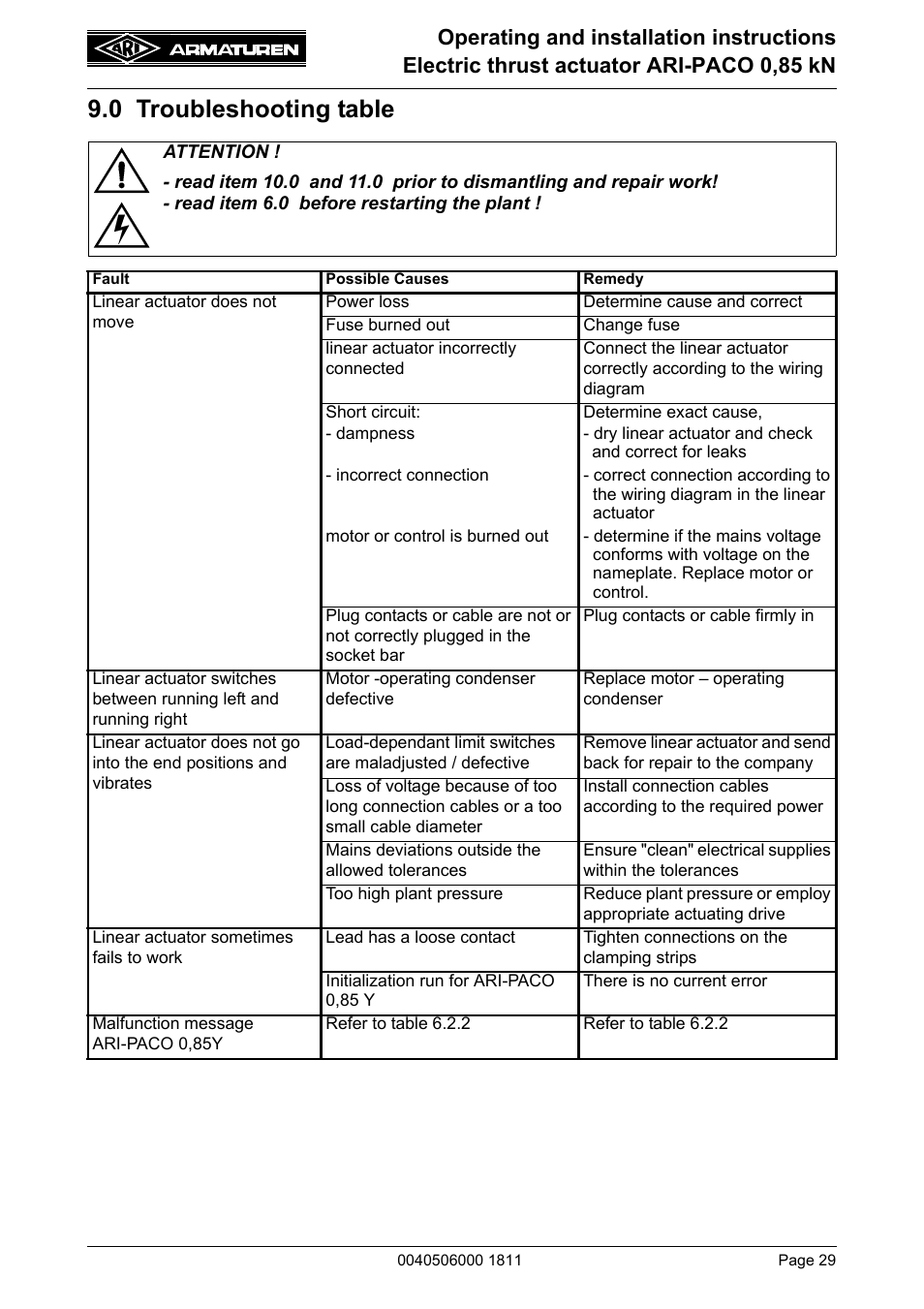 ARI ARMATUREN

Operating and installation instructions
Electric thrust actuator ARI-PACO 0,85 kN

9.0 Troubleshooting table

ATTENTION !

- read item 10.0 and 11.0 prior to dismantling and repair work!
- read item 6.0 before restarting the plant !

| Fault | Possible Causes | Remedy |
|---|---|---|
| Linear actuator does not move | Power loss | Determine cause and correct |
| | Fuse burned out | Change fuse |
| | linear actuator incorrectly connected | Connect the linear actuator correctly according to the wiring diagram |
| | Short circuit: - dampness - incorrect connection motor or control is burned out | Determine exact cause, - dry linear actuator and check and correct for leaks - correct connection according to the wiring diagram in the linear actuator - determine if the mains voltage conforms with voltage on the nameplate. Replace motor or control. |
| | Plug contacts or cable are not or not correctly plugged in the socket bar | Plug contacts or cable firmly in |
| Linear actuator switches between running left and running right | Motor -operating condenser defective | Replace motor – operating condenser |
| Linear actuator does not go into the end positions and vibrates | Load-dependant limit switches are maladjusted / defective | Remove linear actuator and send back for repair to the company |
| | Loss of voltage because of too long connection cables or a too small cable diameter | Install connection cables according to the required power |
| | Mains deviations outside the allowed tolerances | Ensure "clean" electrical supplies within the tolerances |
| | Too high plant pressure | Reduce plant pressure or employ appropriate actuating drive |
| Linear actuator sometimes fails to work | Lead has a loose contact | Tighten connections on the clamping strips |
| | Initialization run for ARI-PACO 0,85 Y | There is no current error |
| Malfunction message ARI-PACO 0,85Y | Refer to table 6.2.2 | Refer to table 6.2.2 |

0040506000 1811

Page 29